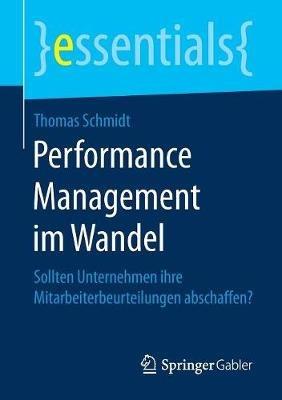 }essentials{

Thomas Schmidt

Performance Management im Wandel

Sollten Unternehmen ihre Mitarbeiterbeurteilungen abschaffen?

Springer Gabler